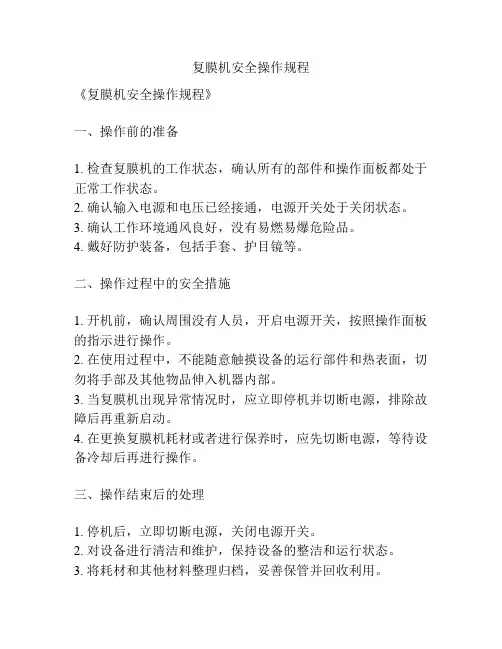 复膜机安全操作规程

《复膜机安全操作规程》

一、操作前的准备

1. 检查复膜机的工作状态，确认所有的部件和操作面板都处于正常工作状态。
2. 确认输入电源和电压已经接通，电源开关处于关闭状态。
3. 确认工作环境通风良好，没有易燃易爆危险品。
4. 戴好防护装备，包括手套、护目镜等。

二、操作过程中的安全措施

1. 开机前，确认周围没有人员，开启电源开关，按照操作面板的指示进行操作。
2. 在使用过程中，不能随意触摸设备的运行部件和热表面，切勿将手部及其他物品伸入机器内部。
3. 当复膜机出现异常情况时，应立即停机并切断电源，排除故障后再重新启动。
4. 在更换复膜机耗材或者进行保养时，应先切断电源，等待设备冷却后再进行操作。

三、操作结束后的处理

1. 停机后，立即切断电源，关闭电源开关。
2. 对设备进行清洁和维护，保持设备的整洁和运行状态。
3. 将耗材和其他材料整理归档，妥善保管并回收利用。